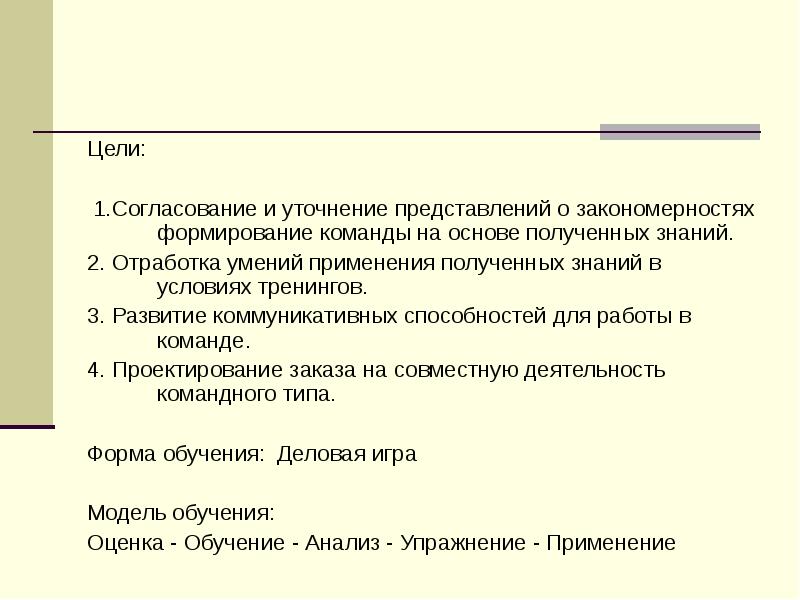 Цели:

1.Согласование и уточнение представлений о закономерностях формирование команды на основе полученных знаний.
2. Отработка умений применения полученных знаний в условиях тренингов.
3. Развитие коммуникативных способностей для работы в команде.
4. Проектирование заказа на совместную деятельность командного типа.

Форма обучения: Деловая игра

Модель обучения:
Оценка - Обучение - Анализ - Упражнение - Применение